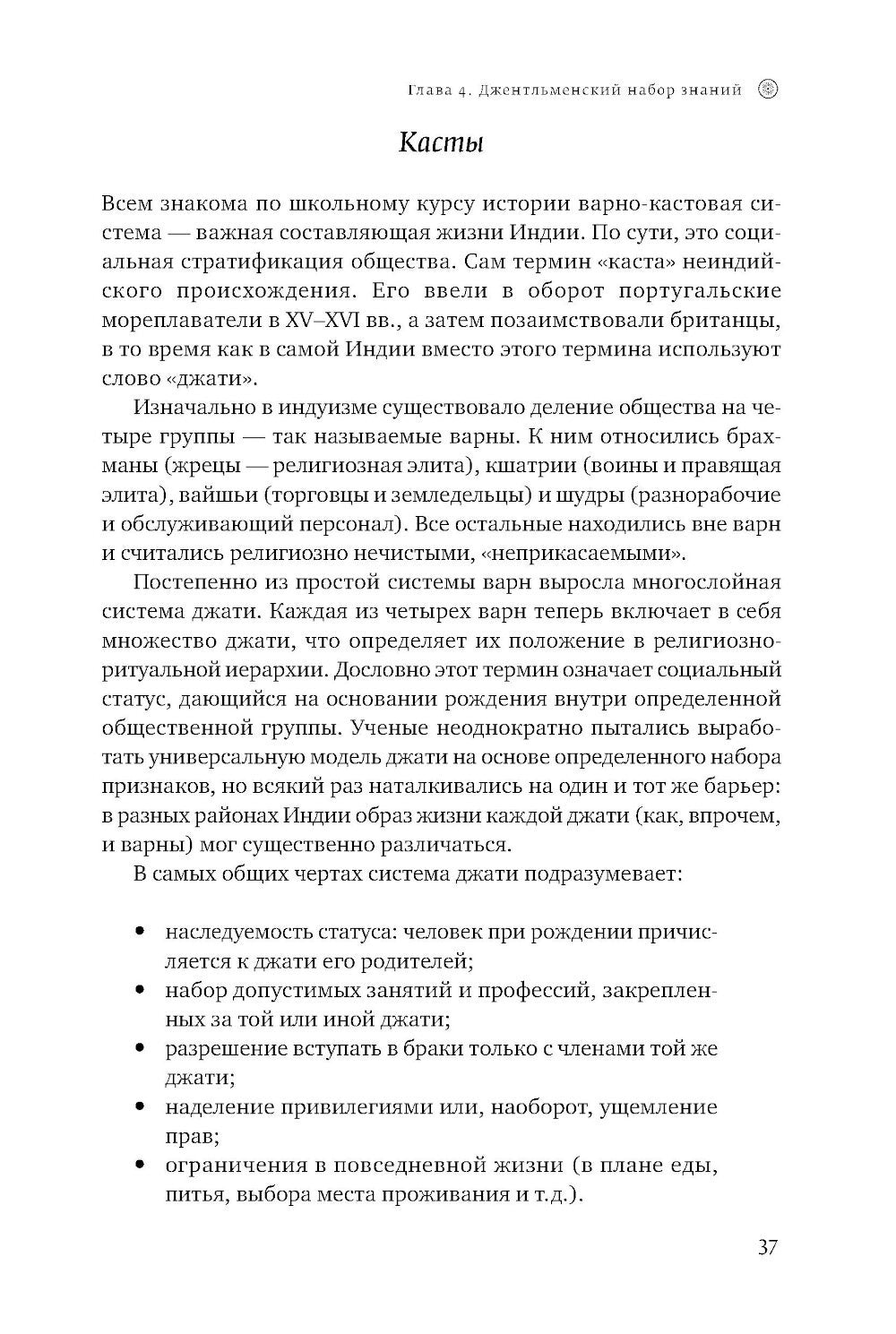 Глава 4. Джентльменский набор знаний

Касты

Всем знакома по школьному курсу истории варно-кастовая система — важная составляющая жизни Индии. По сути, это социальная стратификация общества. Сам термин «каста» неиндийского происхождения. Его ввели в оборот португальские мореплаватели в XV–XVI вв., а затем позаимствовали британцы, в то время как в самой Индии вместо этого термина используют слово «джати».

Изначально в индуизме существовало деление общества на четыре группы — так называемые варны. К ним относились брахманы (жрецы — религиозная элита), кшатрии (воины и правящая элита), вайшьи (торговцы и земледельцы) и шудры (разнорабочие и обслуживающий персонал). Все остальные находились вне варн и считались религиозно нечистыми, «неприкасаемыми».

Постепенно из простой системы варн выросла многослойная система джати. Каждая из четырех варн теперь включает в себя множество джати, что определяет их положение в религиозно-ритуальной иерархии. Дословно этот термин означает социальный статус, дающийся на основании рождения внутри определенной общественной группы. Ученые неоднократно пытались выработать универсальную модель джати на основе определенного набора признаков, но всякий раз наталкивались на один и тот же барьер: в разных районах Индии образ жизни каждой джати (как, впрочем, и варны) мог существенно различаться.

В самых общих чертах система джати подразумевает:

• наследуемость статуса: человек при рождении причисляется к джати его родителей;
• набор допустимых занятий и профессий, закрепленных за той или иной джати;
• разрешение вступать в браки только с членами той же джати;
• наделение привилегиями или, наоборот, ущемление прав;
• ограничения в повседневной жизни (в плане еды, питья, выбора места проживания и т.д.).

37